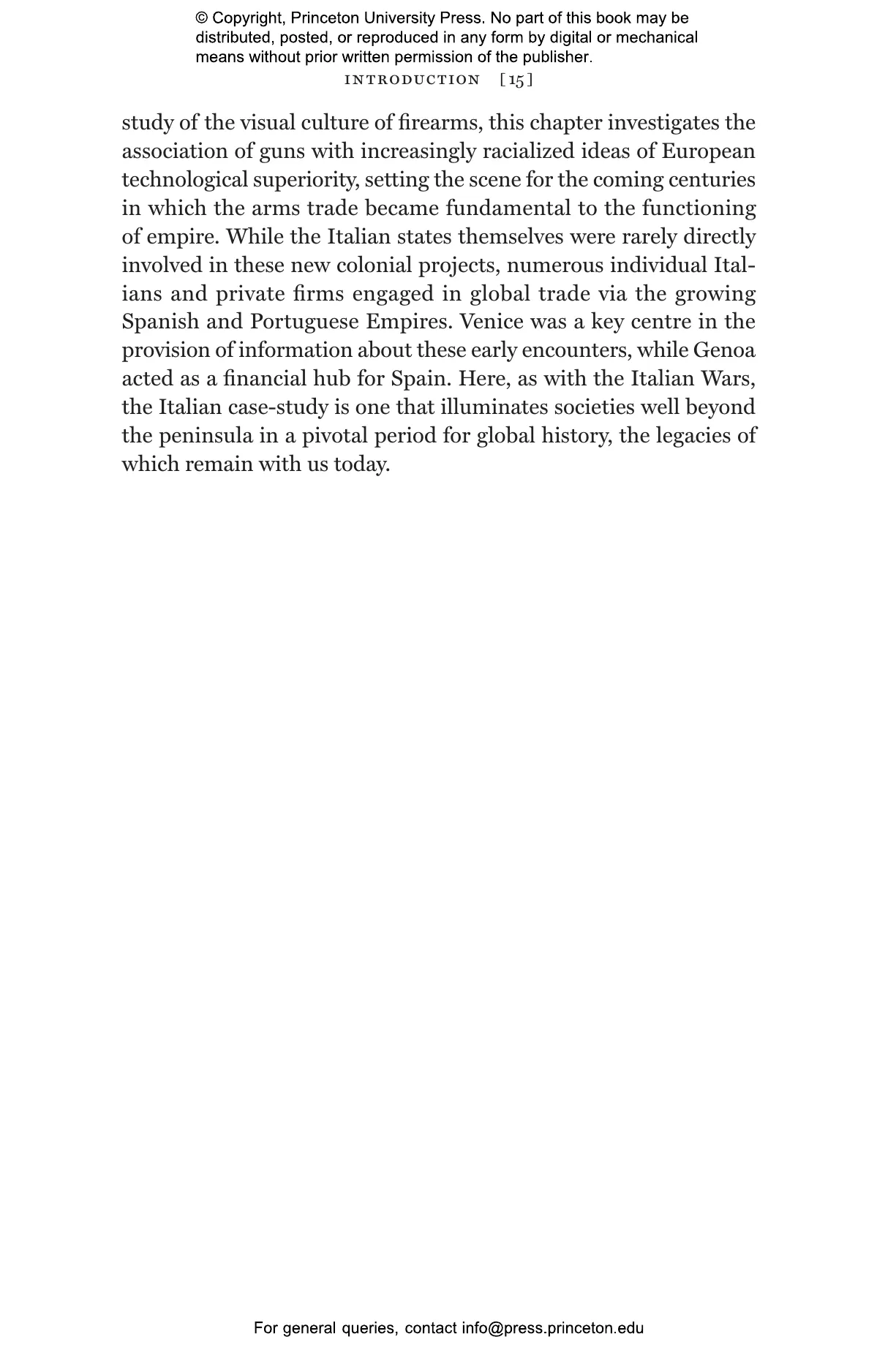 © Copyright, Princeton University Press. No part of this book may be distributed, posted, or reproduced in any form by digital or mechanical means without prior written permission of the publisher.

INTRODUCTION [15]

study of the visual culture of firearms, this chapter investigates the association of guns with increasingly racialized ideas of European technological superiority, setting the scene for the coming centuries in which the arms trade became fundamental to the functioning of empire. While the Italian states themselves were rarely directly involved in these new colonial projects, numerous individual Italians and private firms engaged in global trade via the growing Spanish and Portuguese Empires. Venice was a key centre in the provision of information about these early encounters, while Genoa acted as a financial hub for Spain. Here, as with the Italian Wars, the Italian case-study is one that illuminates societies well beyond the peninsula in a pivotal period for global history, the legacies of which remain with us today.

For general queries, contact info@press.princeton.edu